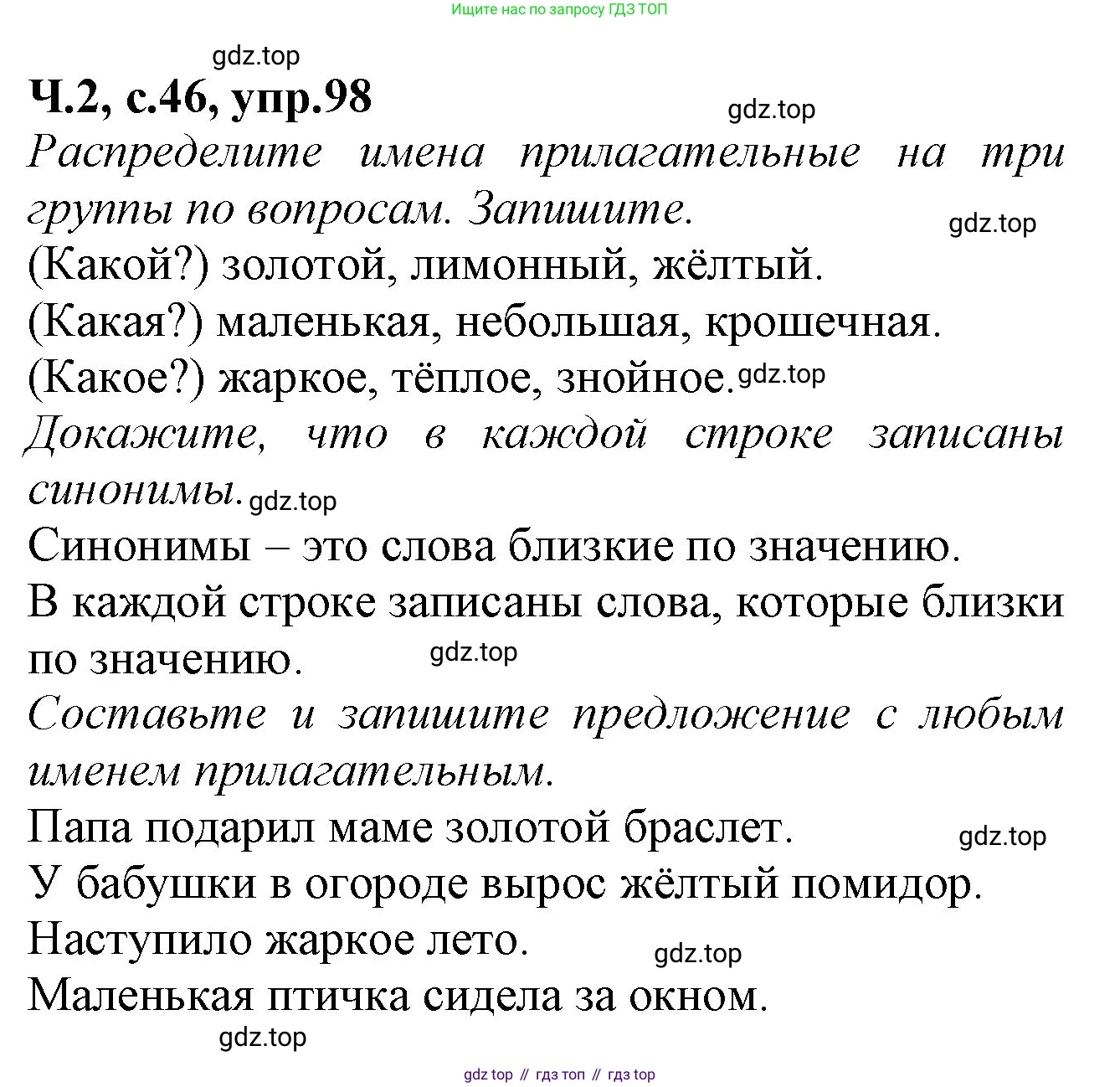 Ищите нас по запросу ГДЗ ТОП

gdz.top

Ч.2, с.46, упр.98

gdz.top

Распределите имена прилагательные на три группы по вопросам. Запишите.

gdz.top

(Какой?) золотой, лимонный, жёлтый.
(Какая?) маленькая, небольшая, крошечная.
(Какое?) жаркое, тёплое, знойное. gdz.top

Докажите, что в каждой строке записаны синонимы. gdz.top

Синонимы – это слова близкие по значению.
В каждой строке записаны слова, которые близки по значению.

gdz.top

Составьте и запишите предложение с любым именем прилагательным.

Папа подарил маме золотой браслет.

gdz.top

У бабушки в огороде вырос жёлтый помидор.
Наступило жаркое лето.

gdz.top

Маленькая птичка сидела за окном.

gdz.top

gdz top // гдз топ // гдз top